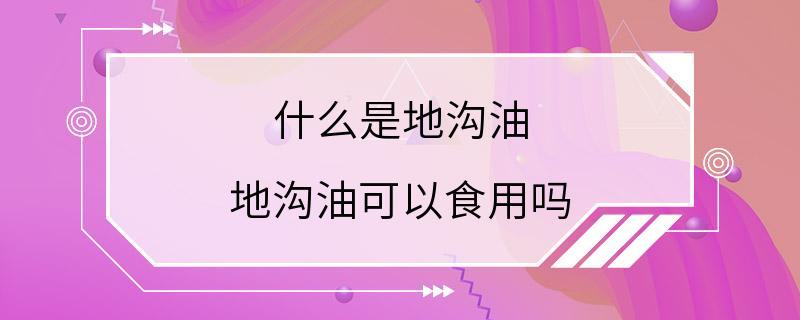 什么是地沟油
地沟油可以食用吗